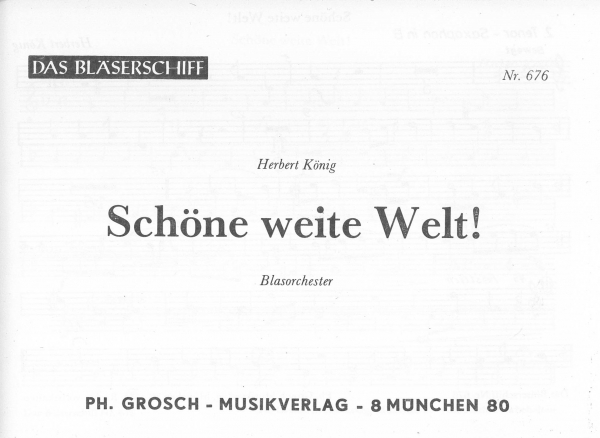 DAS BLÄSERSCHIFF

Nr. 676

Herbert König

Schöne weite Welt!

Blasorchester

PH. GROSCH - MUSIKVERLAG - 8 MÜNCHEN 80